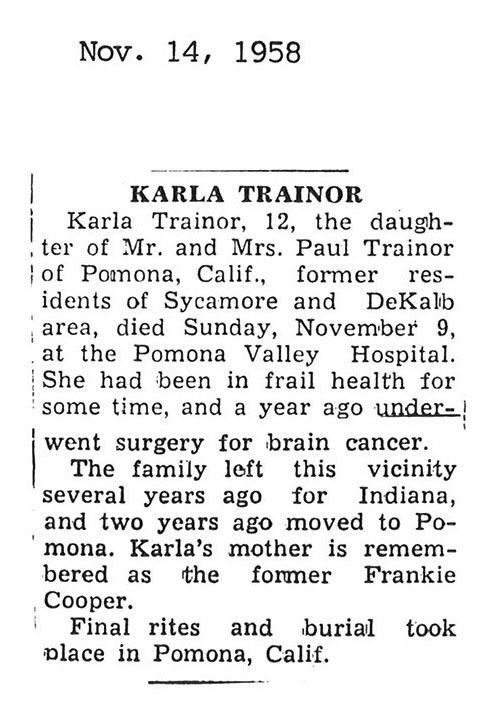 Nov. 14, 1958

KARLA TRAINOR

Karla Trainor, 12, the daughter of Mr. and Mrs. Paul Trainor of Pomona, Calif., former residents of Sycamore and DeKalb area, died Sunday, November 9, at the Pomona Valley Hospital. She had been in frail health for some time, and a year ago underwent surgery for brain cancer.

The family left this vicinity several years ago for Indiana, and two years ago moved to Pomona. Karla's mother is remembered as the former Frankie Cooper.

Final rites and burial took place in Pomona, Calif.